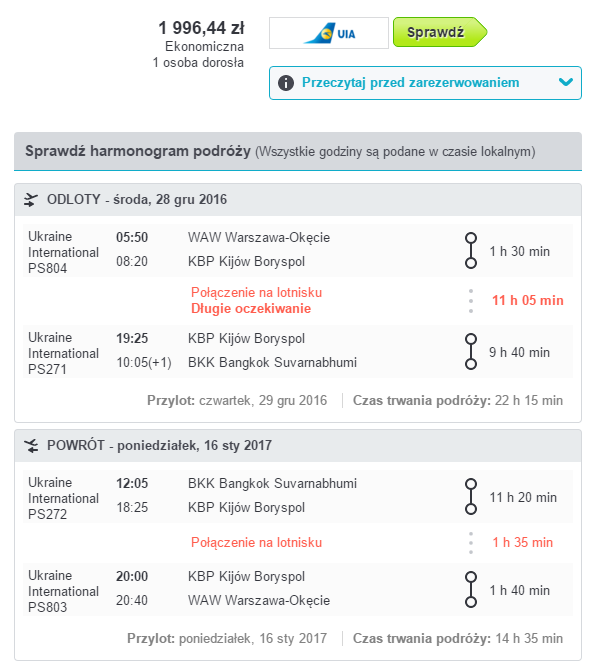 1 996,44 zł
Ekonomiczna
1 osoba dorosła

UIA

Sprawdź

Przeczytaj przed zarezerwowaniem

Sprawdź harmonogram podróży (Wszystkie godziny są podane w czasie lokalnym)

ODLOTY - środa, 28 gru 2016

Ukraine International PS804
05:50 WAW Warszawa-Okęcie
08:20 KBP Kijów Boryspol
1 h 30 min

Połączenie na lotnisku
Długie oczekiwanie
11 h 05 min

Ukraine International PS271
19:25 KBP Kijów Boryspol
10:05(+1) BKK Bangkok Suvarnabhumi
9 h 40 min

Przylot: czwartek, 29 gru 2016 | Czas trwania podróży: 22 h 15 min

POWRÓT - poniedziałek, 16 sty 2017

Ukraine International PS272
12:05 BKK Bangkok Suvarnabhumi
18:25 KBP Kijów Boryspol
11 h 20 min

Połączenie na lotnisku
1 h 35 min

Ukraine International PS803
20:00 KBP Kijów Boryspol
20:40 WAW Warszawa-Okęcie
1 h 40 min

Przylot: poniedziałek, 16 sty 2017 | Czas trwania podróży: 14 h 35 min